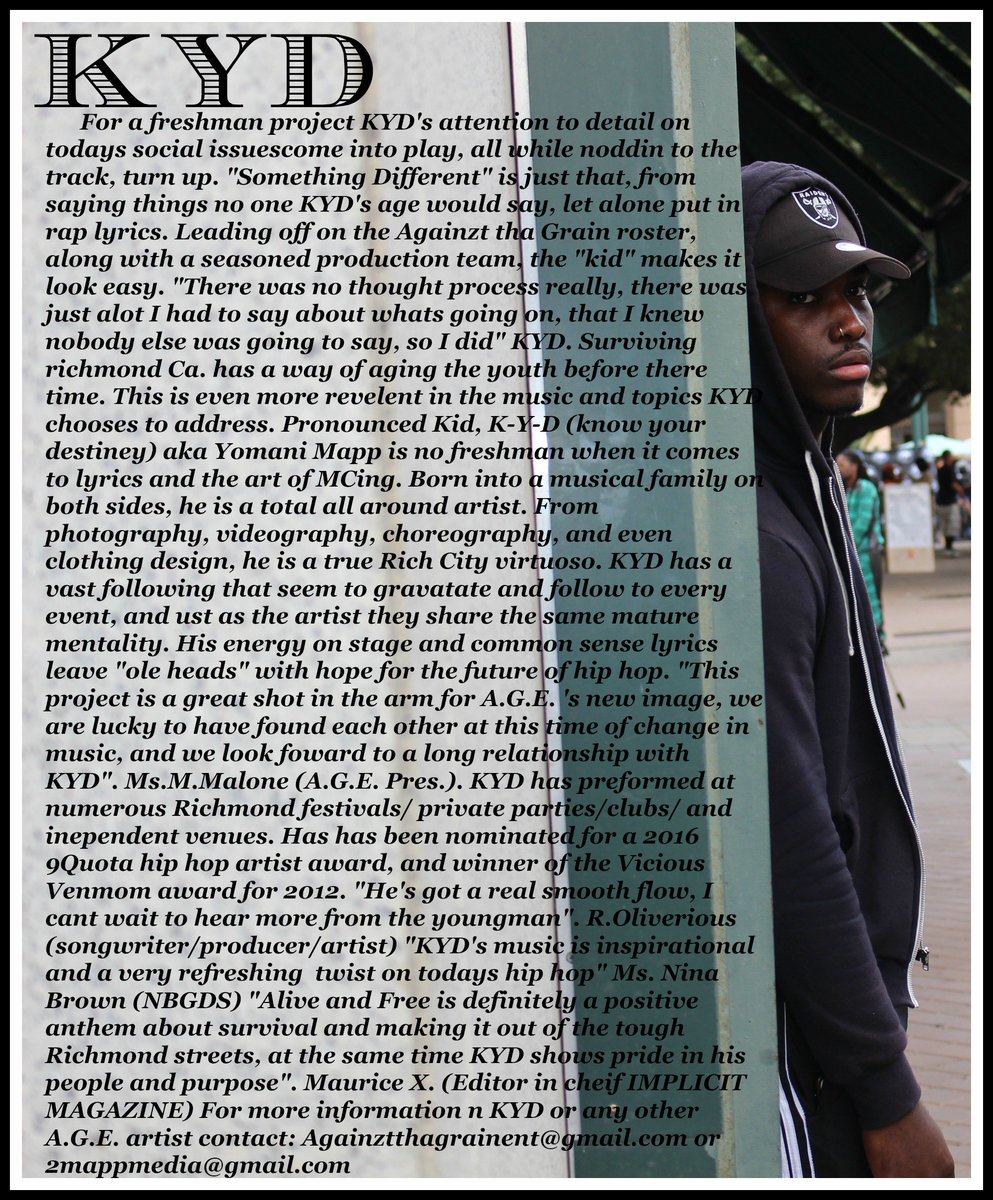 KYD

For a freshman project KYD's attention to detail on todays social issuescome into play, all while noddin to the track, turn up. "Something Different" is just that, from saying things no one KYD's age would say, let alone put in rap lyrics. Leading off on the Againzt tha Grain roster, along with a seasoned production team, the "kid" makes it look easy. "There was no thought process really, there was just alot I had to say about whats going on, that I knew nobody else was going to say, so I did" KYD. Surviving richmond Ca. has a way of aging the youth before there time. This is even more revelent in the music and topics KYD chooses to address. Pronounced Kid, K-Y-D (know your destiney) aka Yomani Mapp is no freshman when it comes to lyrics and the art of MCing. Born into a musical family on both sides, he is a total all around artist. From photography, videography, choreography, and even clothing design, he is a true Rich City virtuoso. KYD has a vast following that seem to gravatate and follow to every event, and ust as the artist they share the same mature mentality. His energy on stage and common sense lyrics leave "ole heads" with hope for the future of hip hop. "This project is a great shot in the arm for A.G.E. 's new image, we are lucky to have found each other at this time of change in music, and we look foward to a long relationship with KYD". Ms.M.Malone (A.G.E. Pres.). KYD has preformed at numerous Richmond festivals/ private parties/clubs/ and inependent venues. Has has been nominated for a 2016 9Quota hip hop artist award, and winner of the Vicious Venmom award for 2012. "He's got a real smooth flow, I cant wait to hear more from the youngman". R.Oliverious (songwriter/producer/artist) "KYD's music is inspirational and a very refreshing twist on todays hip hop" Ms. Nina Brown (NBGDS) "Alive and Free is definitely a positive anthem about survival and making it out of the tough Richmond streets, at the same time KYD shows pride in his people and purpose". Maurice X. (Editor in cheif IMPLICIT MAGAZINE) For more information n KYD or any other A.G.E. artist contact: Againztthagrainent@gmail.com or 2mappmedia@gmail.com